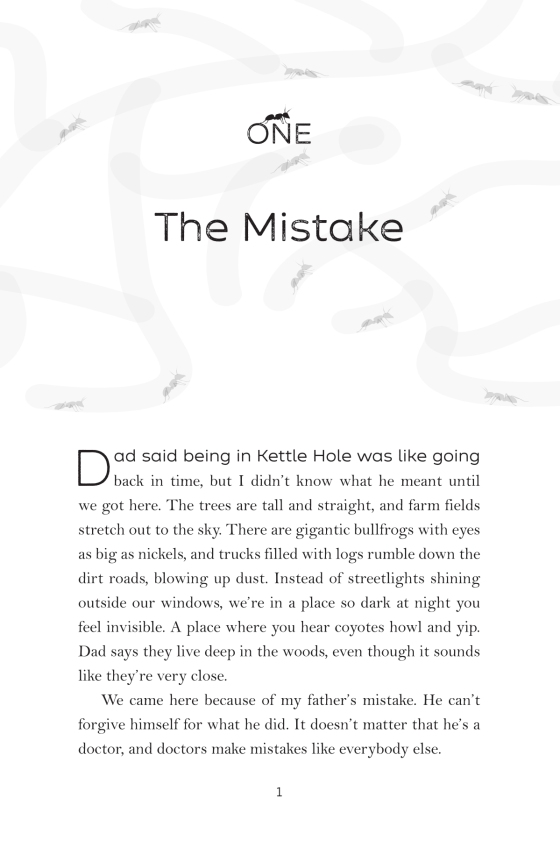 ONE

The Mistake

Dad said being in Kettle Hole was like going back in time, but I didn't know what he meant until we got here. The trees are tall and straight, and farm fields stretch out to the sky. There are gigantic bullfrogs with eyes as big as nickels, and trucks filled with logs rumble down the dirt roads, blowing up dust. Instead of streetlights shining outside our windows, we're in a place so dark at night you feel invisible. A place where you hear coyotes howl and yip. Dad says they live deep in the woods, even though it sounds like they're very close.

We came here because of my father's mistake. He can't forgive himself for what he did. It doesn't matter that he's a doctor, and doctors make mistakes like everybody else.

1